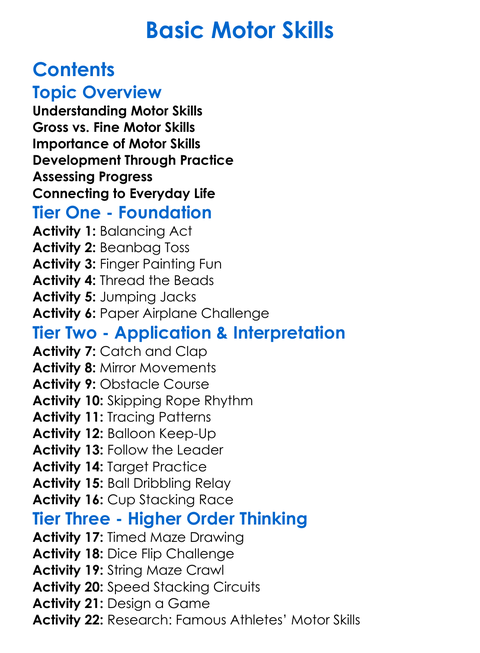 Basic Motor Skills

Contents

Topic Overview

Understanding Motor Skills
Gross vs. Fine Motor Skills
Importance of Motor Skills
Development Through Practice
Assessing Progress
Connecting to Everyday Life

Tier One - Foundation

Activity 1: Balancing Act
Activity 2: Beanbag Toss
Activity 3: Finger Painting Fun
Activity 4: Thread the Beads
Activity 5: Jumping Jacks
Activity 6: Paper Airplane Challenge

Tier Two - Application & Interpretation

Activity 7: Catch and Clap
Activity 8: Mirror Movements
Activity 9: Obstacle Course
Activity 10: Skipping Rope Rhythm
Activity 11: Tracing Patterns
Activity 12: Balloon Keep-Up
Activity 13: Follow the Leader
Activity 14: Target Practice
Activity 15: Ball Dribbling Relay
Activity 16: Cup Stacking Race

Tier Three - Higher Order Thinking

Activity 17: Timed Maze Drawing
Activity 18: Dice Flip Challenge
Activity 19: String Maze Crawl
Activity 20: Speed Stacking Circuits
Activity 21: Design a Game
Activity 22: Research: Famous Athletes' Motor Skills